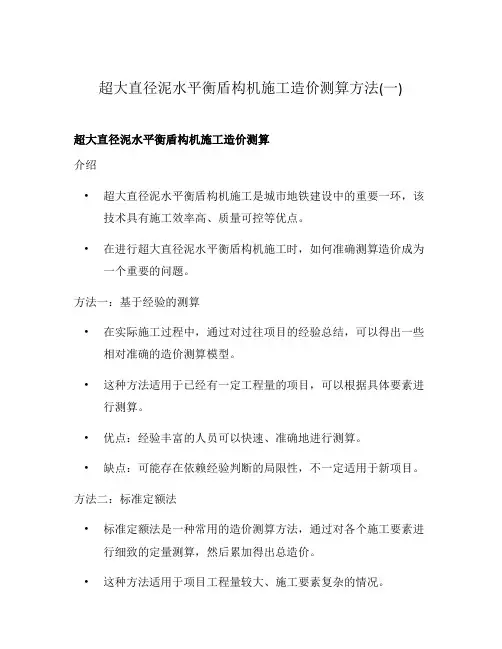 超大直径泥水平衡盾构机施工造价测算方法(一)

超大直径泥水平衡盾构机施工造价测算

介绍

• 超大直径泥水平衡盾构机施工是城市地铁建设中的重要一环，该技术具有施工效率高、质量可控等优点。

• 在进行超大直径泥水平衡盾构机施工时，如何准确测算造价成为一个重要的问题。

方法一：基于经验的测算

• 在实际施工过程中，通过对过往项目的经验总结，可以得出一些相对准确的造价测算模型。

• 这种方法适用于已经有一定工程量的项目，可以根据具体要素进行测算。

• 优点：经验丰富的人员可以快速、准确地进行测算。

• 缺点：可能存在依赖经验判断的局限性，不一定适用于新项目。

方法二：标准定额法

• 标准定额法是一种常用的造价测算方法，通过对各个施工要素进行细致的定量测算，然后累加得出总造价。

• 这种方法适用于项目工程量较大、施工要素复杂的情况。